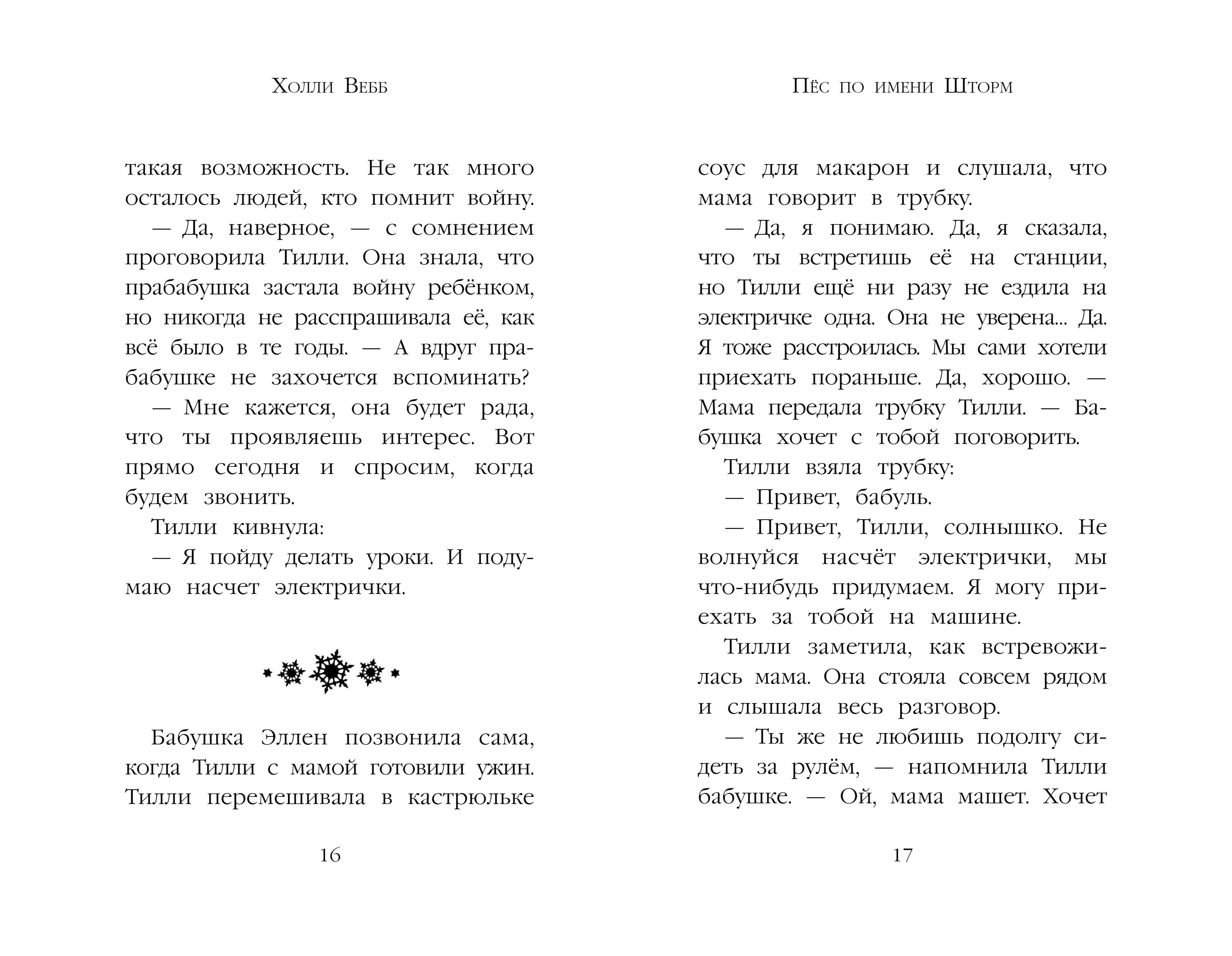 Холли Вебб

такая возможность. Не так много осталось людей, кто помнит войну.

— Да, наверное, — с сомнением проговорила Тилли. Она знала, что прабабушка застала войну ребёнком, но никогда не расспрашивала её, как всё было в те годы. — А вдруг прабабушке не захочется вспоминать?

— Мне кажется, она будет рада, что ты проявляешь интерес. Вот прямо сегодня и спросим, когда будем звонить.

Тилли кивнула:

— Я пойду делать уроки. И подумаю насчет электрички.

Бабушка Эллен позвонила сама, когда Тилли с мамой готовили ужин. Тилли перемешивала в кастрюльке

16

Пёс по имени Шторм

соус для макарон и слушала, что мама говорит в трубку.

— Да, я понимаю. Да, я сказала, что ты встретишь её на станции, но Тилли ещё ни разу не ездила на электричке одна. Она не уверена... Да. Я тоже расстроилась. Мы сами хотели приехать пораньше. Да, хорошо. — Мама передала трубку Тилли. — Бабушка хочет с тобой поговорить.

Тилли взяла трубку:

— Привет, бабуль.

— Привет, Тилли, солнышко. Не волнуйся насчёт электрички, мы что-нибудь придумаем. Я могу приехать за тобой на машине.

Тилли заметила, как встревожилась мама. Она стояла совсем рядом и слышала весь разговор.

— Ты же не любишь подолгу сидеть за рулём, — напомнила Тилли бабушке. — Ой, мама машет. Хочет

17